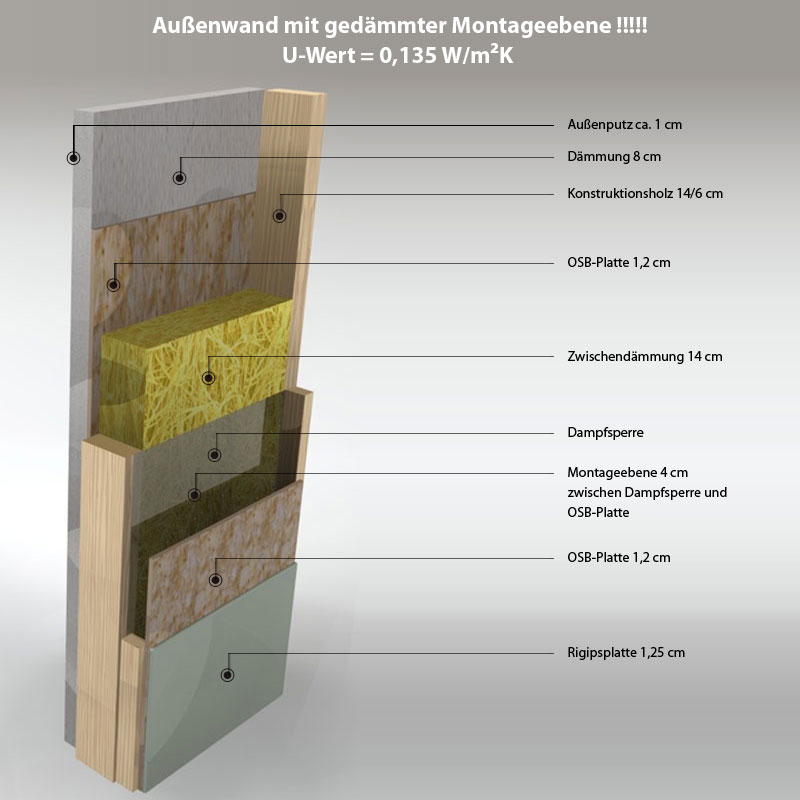 Außenwand mit gedämmter Montageebene !!!!!
U-Wert = 0,135 W/m²K

Außenputz ca. 1 cm

Dämmung 8 cm

Konstruktionsholz 14/6 cm

OSB-Platte 1,2 cm

Zwischendämmung 14 cm

Dampfsperre

Montageebene 4 cm zwischen Dampfsperre und OSB-Platte

OSB-Platte 1,2 cm

Rigipsplatte 1,25 cm